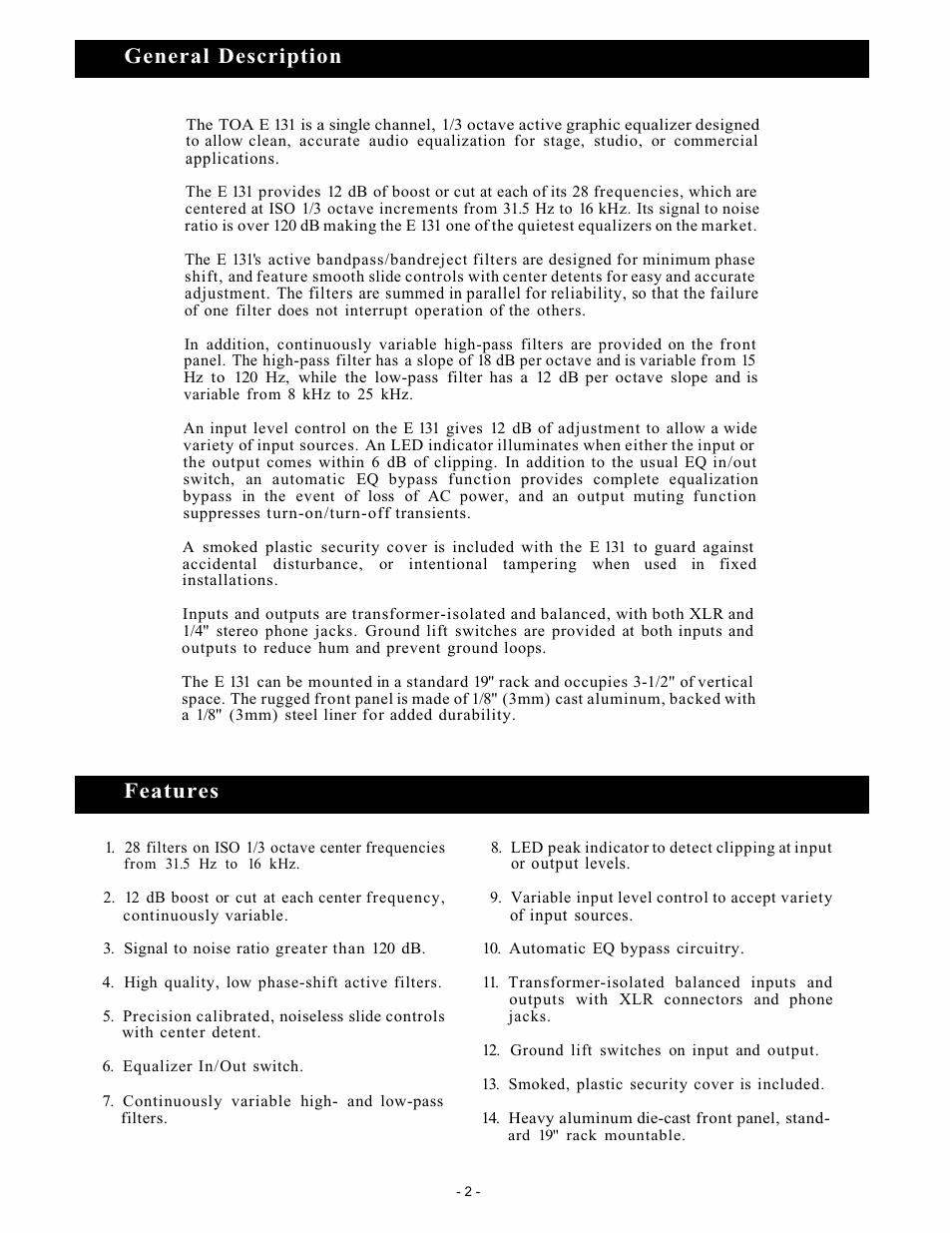 General Description

The TOA E 131 is a single channel, 1/3 octave active graphic equalizer designed to allow clean, accurate audio equalization for stage, studio, or commercial applications.

The E 131 provides 12 dB of boost or cut at each of its 28 frequencies, which are centered at ISO 1/3 octave increments from 31.5 Hz to 16 kHz. Its signal to noise ratio is over 120 dB making the E 131 one of the quietest equalizers on the market.

The E 131's active bandpass/bandreject filters are designed for minimum phase shift, and feature smooth slide controls with center detents for easy and accurate adjustment. The filters are summed in parallel for reliability, so that the failure of one filter does not interrupt operation of the others.

In addition, continuously variable high-pass filters are provided on the front panel. The high-pass filter has a slope of 18 dB per octave and is variable from 15 Hz to 120 Hz, while the low-pass filter has a 12 dB per octave slope and is variable from 8 kHz to 25 kHz.

An input level control on the E 131 gives 12 dB of adjustment to allow a wide variety of input sources. An LED indicator illuminates when either the input or the output comes within 6 dB of clipping. In addition to the usual EQ in/out switch, an automatic EQ bypass function provides complete equalization bypass in the event of loss of AC power, and an output muting function suppresses turn-on/turn-off transients.

A smoked plastic security cover is included with the E 131 to guard against accidental disturbance, or intentional tampering when used in fixed installations.

Inputs and outputs are transformer-isolated and balanced, with both XLR and 1/4" stereo phone jacks. Ground lift switches are provided at both inputs and outputs to reduce hum and prevent ground loops.

The E 131 can be mounted in a standard 19" rack and occupies 3-1/2" of vertical space. The rugged front panel is made of 1/8" (3mm) cast aluminum, backed with a 1/8" (3mm) steel liner for added durability.

Features

1. 28 filters on ISO 1/3 octave center frequencies from 31.5 Hz to 16 kHz.

2. 12 dB boost or cut at each center frequency, continuously variable.

3. Signal to noise ratio greater than 120 dB.

4. High quality, low phase-shift active filters.

5. Precision calibrated, noiseless slide controls with center detent.

6. Equalizer In/Out switch.

7. Continuously variable high- and low-pass filters.

8. LED peak indicator to detect clipping at input or output levels.

9. Variable input level control to accept variety of input sources.

10. Automatic EQ bypass circuitry.

11. Transformer-isolated balanced inputs and outputs with XLR connectors and phone jacks.

12. Ground lift switches on input and output.

13. Smoked, plastic security cover is included.

14. Heavy aluminum die-cast front panel, standard 19" rack mountable.

- 2 -